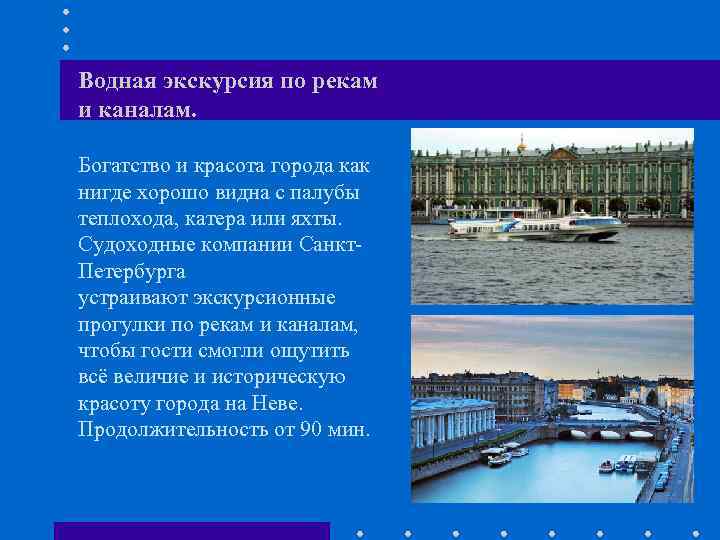 Водная экскурсия по рекам и каналам.

Богатство и красота города как нигде хорошо видна с палубы теплохода, катера или яхты. Судоходные компании Санкт-Петербурга
устраивают экскурсионные прогулки по рекам и каналам, чтобы гости смогли ощутить всё величие и историческую красоту города на Неве. Продолжительность от 90 мин.